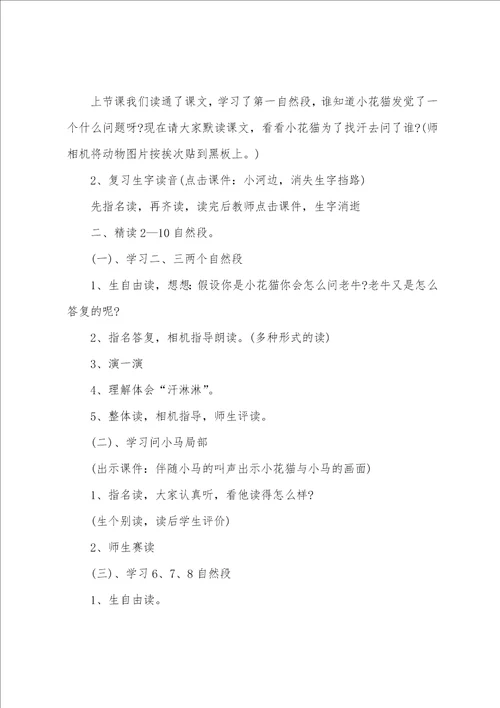 上节课我们读通了课文，学习了第一自然段，谁知道小花猫发觉了一个什么问题呀?现在请大家默读课文，看看小花猫为了找汗去问了谁?(师相机将动物图片按挨次贴到黑板上。)

2、复习生字读音(点击课件：小河边，消失生字挡路)

先指名读，再齐读，读完后教师点击课件，生字消逝

二、精读2—10自然段。

(一)、学习二、三两个自然段

1、生自由读，想想：假设你是小花猫你会怎么问老牛?老牛又是怎么答复的呢?

2、指名答复，相机指导朗读。(多种形式的读)

3、演一演

4、理解体会“汗淋淋”。

5、整体读，相机指导，师生评读。

(二)、学习问小马局部

(出示课件：伴随小马的叫声出示小花猫与小马的画面)

1、指名读，大家认真听，看他读得怎么样?

(生个别读，读后学生评价)

2、师生赛读

(三)、学习6、7、8自然段

1、生自由读。